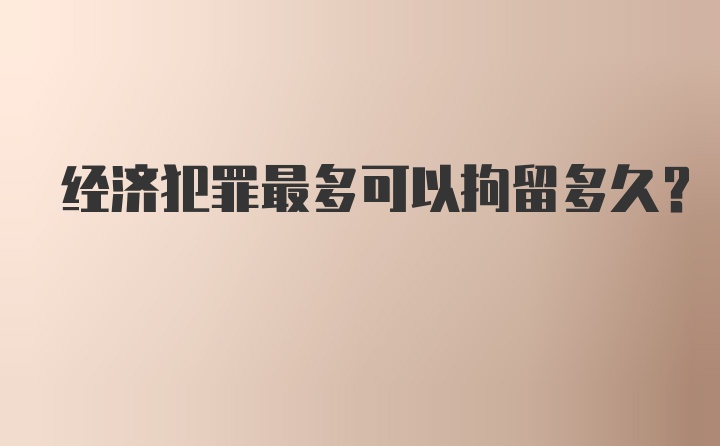 经济犯罪最多可以拘留多久？